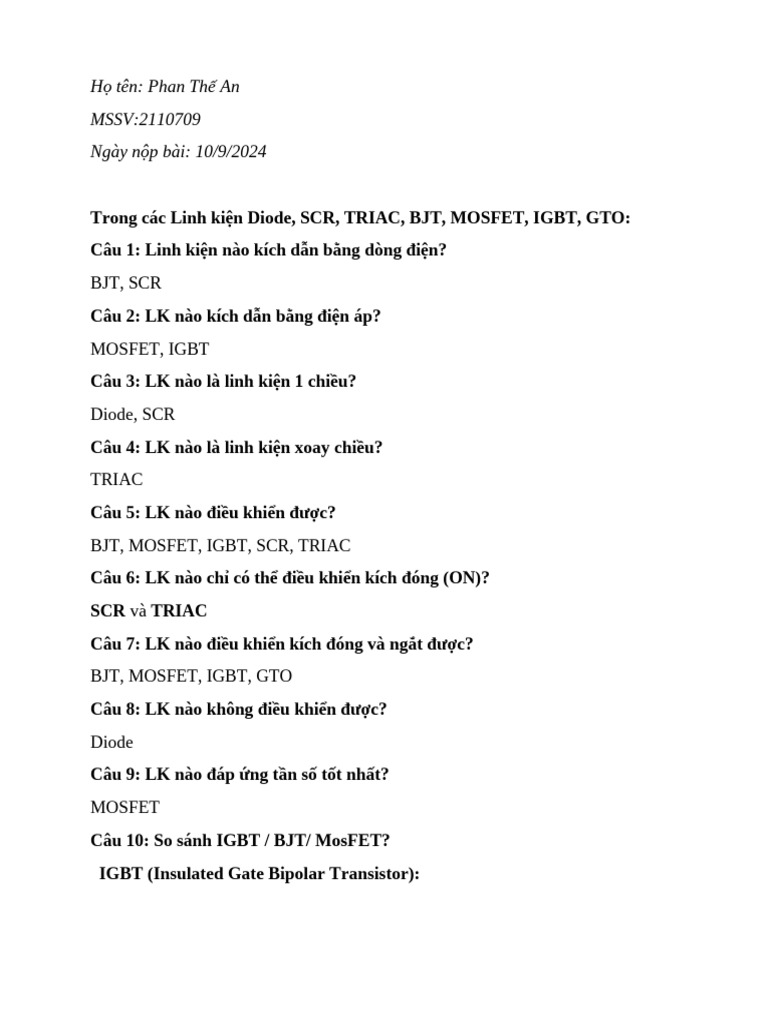 Họ tên: Phan Thế An

MSSV:2110709

Ngày nộp bài: 10/9/2024

Trong các Linh kiện Diode, SCR, TRIAC, BJT, MOSFET, IGBT, GTO:

Câu 1: Linh kiện nào kích dẫn bằng dòng điện?

BJT, SCR

Câu 2: LK nào kích dẫn bằng điện áp?

MOSFET, IGBT

Câu 3: LK nào là linh kiện 1 chiều?

Diode, SCR

Câu 4: LK nào là linh kiện xoay chiều?

TRIAC

Câu 5: LK nào điều khiển được?

BJT, MOSFET, IGBT, SCR, TRIAC

Câu 6: LK nào chỉ có thể điều khiển kích đóng (ON)?

SCR và TRIAC

Câu 7: LK nào điều khiển kích đóng và ngắt được?

BJT, MOSFET, IGBT, GTO

Câu 8: LK nào không điều khiển được?

Diode

Câu 9: LK nào đáp ứng tần số tốt nhất?

MOSFET

Câu 10: So sánh IGBT / BJT/ MosFET?

IGBT (Insulated Gate Bipolar Transistor):